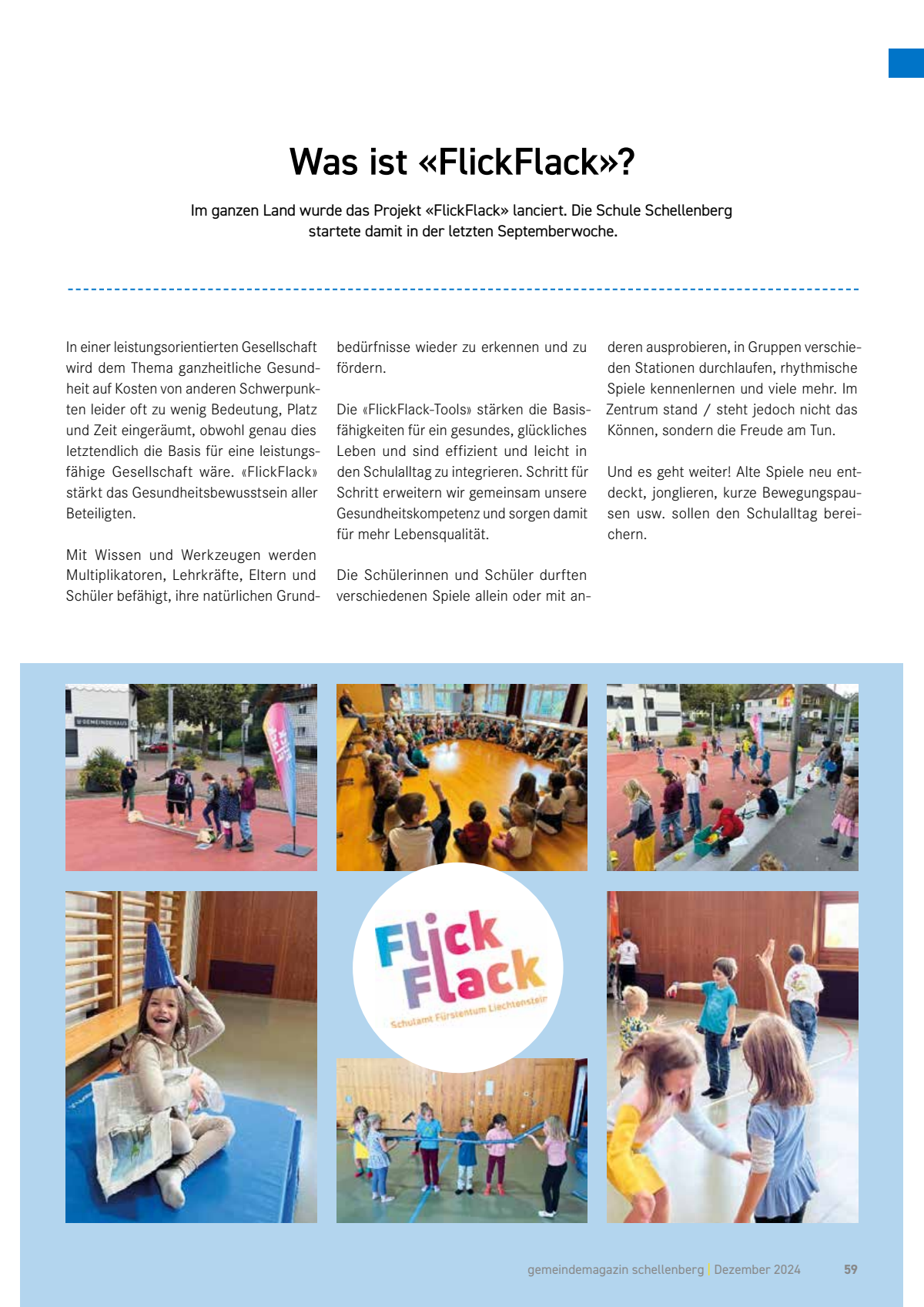 Was ist «FlickFlack»?

Im ganzen Land wurde das Projekt «FlickFlack» lanciert. Die Schule Schellenberg startete damit in der letzten Septemberwoche.

In einer leistungsorientierten Gesellschaft wird dem Thema ganzheitliche Gesundheit auf Kosten von anderen Schwerpunkten leider oft zu wenig Bedeutung, Platz und Zeit eingeräumt, obwohl genau dies letztendlich die Basis für eine leistungsfähige Gesellschaft wäre. «FlickFlack» stärkt das Gesundheitsbewusstsein aller Beteiligten.

Mit Wissen und Werkzeugen werden Multiplikatoren, Lehrkräfte, Eltern und Schüler befähigt, ihre natürlichen Grundbedürfnisse wieder zu erkennen und zu fördern.

Die «FlickFlack-Tools» stärken die Basisfähigkeiten für ein gesundes, glückliches Leben und sind effizient und leicht in den Schulalltag zu integrieren. Schritt für Schritt erweitern wir gemeinsam unsere Gesundheitskompetenz und sorgen damit für mehr Lebensqualität.

Die Schülerinnen und Schüler durften verschiedenen Spiele allein oder mit anderen ausprobieren, in Gruppen verschieden Stationen durchlaufen, rhythmische Spiele kennenlernen und viele mehr. Im Zentrum stand / steht jedoch nicht das Können, sondern die Freude am Tun.

Und es geht weiter! Alte Spiele neu entdeckt, jonglieren, kurze Bewegungspausen usw. sollen den Schulalltag bereichern.

GEMEINDEHAUS

Flick Flack
Schulamt Fürstentum Liechtenstein

gemeindemagazin schellenberg | Dezember 2024 59